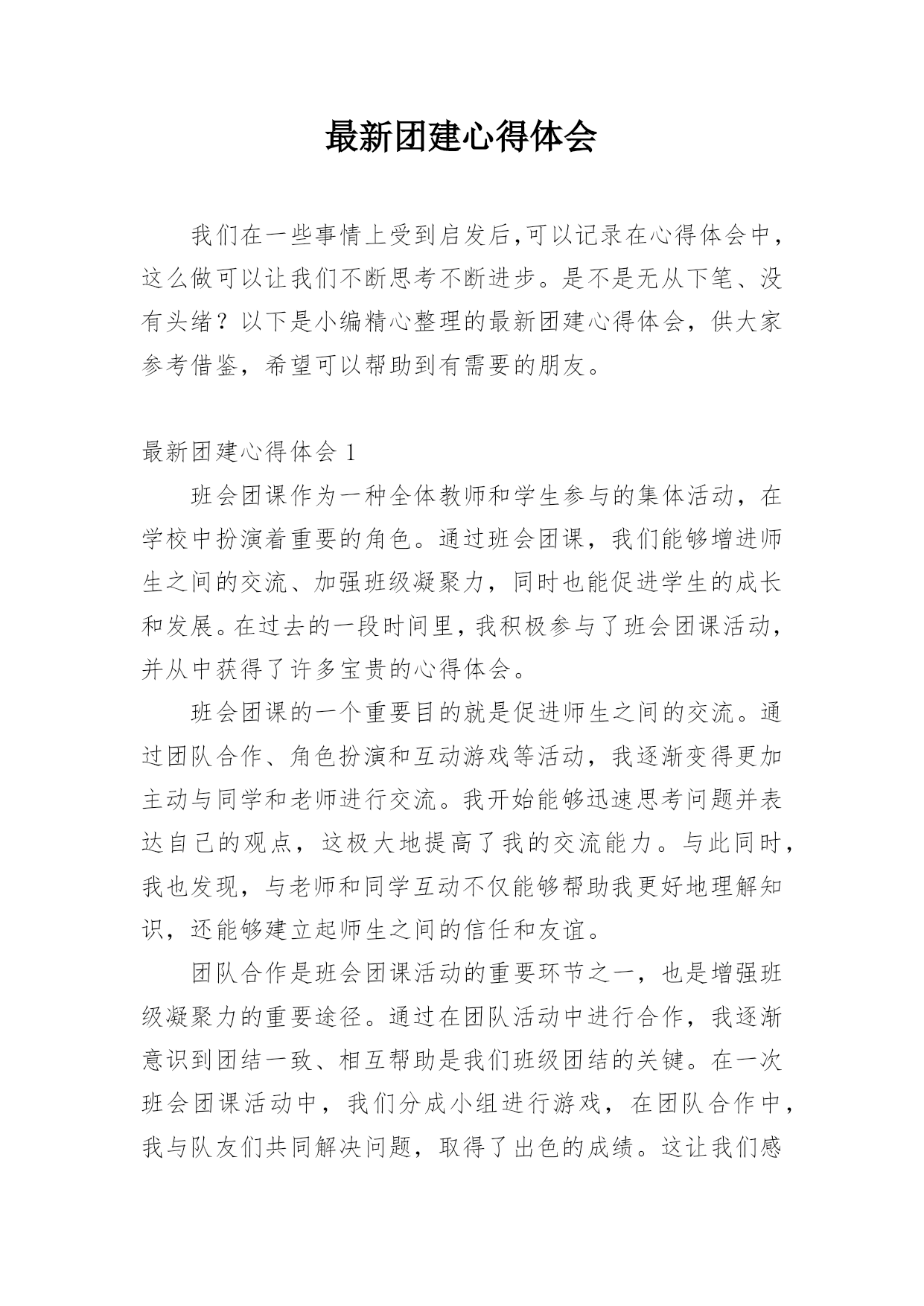 最新团建心得体会

我们在一些事情上受到启发后,可以记录在心得体会中,这么做可以让我们不断思考不断进步。是不是无从下笔、没有头绪?以下是小编精心整理的最新团建心得体会,供大家参考借鉴,希望可以帮助到有需要的朋友。

最新团建心得体会 1

班会团课作为一种全体教师和学生参与的集体活动,在学校中扮演着重要的角色。通过班会团课,我们能够增进师生之间的交流、加强班级凝聚力,同时也能促进学生的成长和发展。在过去的一段时间里,我积极参与了班会团课活动,并从中获得了许多宝贵的心得体会。

班会团课的一个重要目的就是促进师生之间的交流。通过团队合作、角色扮演和互动游戏等活动,我逐渐变得更加主动与同学和老师进行交流。我开始能够迅速思考问题并表达自己的观点,这极大地提高了我的交流能力。与此同时,我也发现,与老师和同学互动不仅能够帮助我更好地理解知识,还能够建立起师生之间的信任和友谊。

团队合作是班会团课活动的重要环节之一,也是增强班级凝聚力的重要途径。通过在团队活动中进行合作,我逐渐意识到团结一致、相互帮助是我们班级团结的关键。在一次班会团课活动中,我们分成小组进行游戏,在团队合作中,我与队友们共同解决问题,取得了出色的成绩。这让我们感